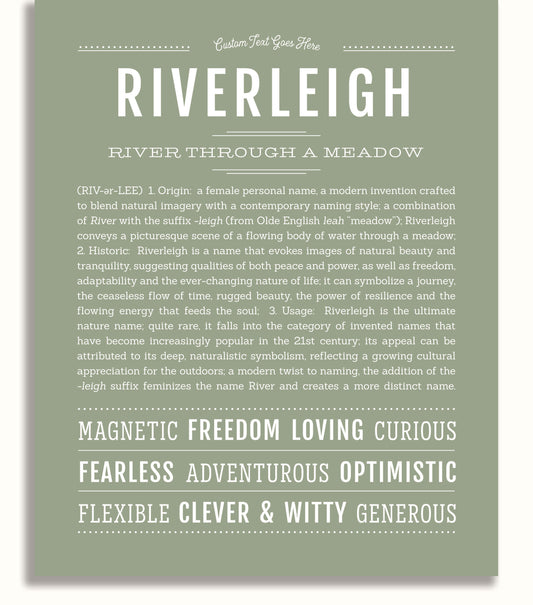 Custom Text Goes Here

RIVERLEIGH

RIVER THROUGH A MEADOW

(RIV-ər-LEE) 1. Origin: a female personal name, a modern invention crafted to blend natural imagery with a contemporary naming style; a combination of River with the suffix -leigh (from Olde English leah "meadow"); Riverleigh conveys a picturesque scene of a flowing body of water through a meadow; 2. Historic: Riverleigh is a name that evokes images of natural beauty and tranquility, suggesting qualities of both peace and power, as well as freedom, adaptability and the ever-changing nature of life; it can symbolize a journey, the ceaseless flow of time, rugged beauty, the power of resilience and the flowing energy that feeds the soul; 3. Usage: Riverleigh is the ultimate nature name; quite rare, it falls into the category of invented names that have become increasingly popular in the 21st century; its appeal can be attributed to its deep, naturalistic symbolism, reflecting a growing cultural appreciation for the outdoors; a modern twist to naming, the addition of the -leigh suffix feminizes the name River and creates a more distinct name.

MAGNETIC FREEDOM LOVING CURIOUS

FEARLESS ADVENTUROUS OPTIMISTIC

FLEXIBLE CLEVER & WITTY GENEROUS